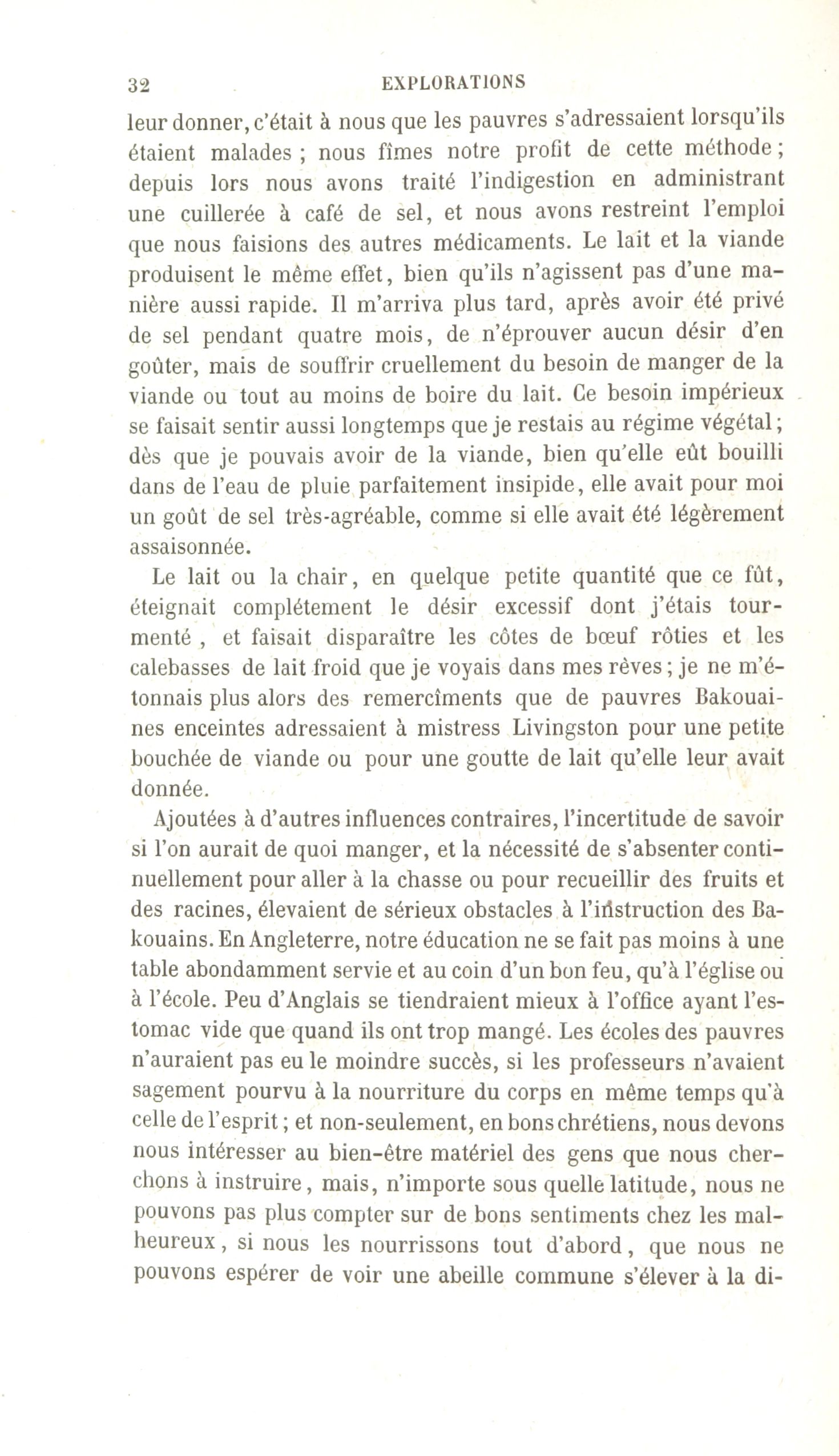 32 EXPLORATIONS

leur donner, c'était à nous que les pauvres s'adressaient lorsqu'ils étaient malades ; nous fîmes notre profit de cette méthode ; depuis lors nous avons traité l'indigestion en administrant une cuillerée à café de sel, et nous avons restreint l'emploi que nous faisions des autres médicaments. Le lait et la viande produisent le même effet, bien qu'ils n'agissent pas d'une manière aussi rapide. Il m'arriva plus tard, après avoir été privé de sel pendant quatre mois, de n'éprouver aucun désir d'en goûter, mais de souffrir cruellement du besoin de manger de la viande ou tout au moins de boire du lait. Ce besoin impérieux se faisait sentir aussi longtemps que je restais au régime végétal ; dès que je pouvais avoir de la viande, bien qu'elle eût bouilli dans de l'eau de pluie parfaitement insipide, elle avait pour moi un goût de sel très-agréable, comme si elle avait été légèrement assaisonnée.

Le lait ou la chair, en quelque petite quantité que ce fût, éteignait complétement le désir excessif dont j'étais tourmenté , et faisait disparaître les côtes de bœuf rôties et les calebasses de lait froid que je voyais dans mes rèves ; je ne m'étonnais plus alors des remercîments que de pauvres Bakouaines enceintes adressaient à mistress Livingston pour une petite bouchée de viande ou pour une goutte de lait qu'elle leur avait donnée.

Ajoutées à d'autres influences contraires, l'incertitude de savoir si l'on aurait de quoi manger, et la nécessité de s'absenter continuellement pour aller à la chasse ou pour recueillir des fruits et des racines, élevaient de sérieux obstacles à l'instruction des Bakouains. En Angleterre, notre éducation ne se fait pas moins à une table abondamment servie et au coin d'un bon feu, qu'à l'église ou à l'école. Peu d'Anglais se tiendraient mieux à l'office ayant l'estomac vide que quand ils ont trop mangé. Les écoles des pauvres n'auraient pas eu le moindre succès, si les professeurs n'avaient sagement pourvu à la nourriture du corps en même temps qu'à celle de l'esprit ; et non-seulement, en bons chrétiens, nous devons nous intéresser au bien-être matériel des gens que nous cherchons à instruire, mais, n'importe sous quelle latitude, nous ne pouvons pas plus compter sur de bons sentiments chez les malheureux, si nous les nourrissons tout d'abord, que nous ne pouvons espérer de voir une abeille commune s'élever à la di-